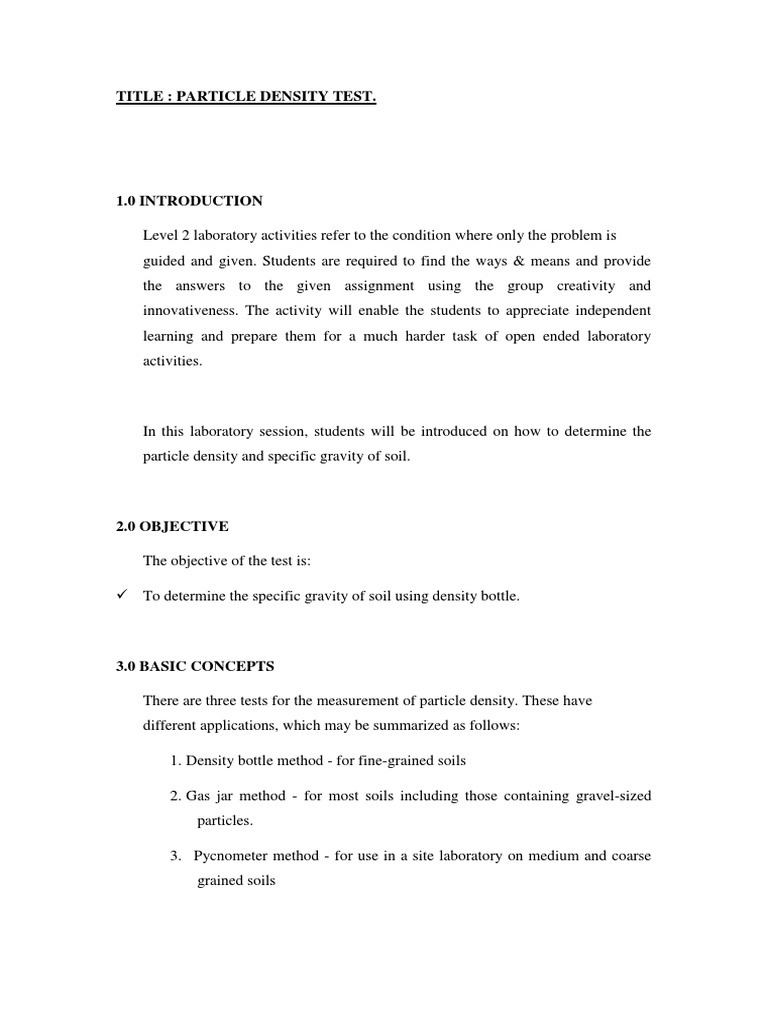 TITLE : PARTICLE DENSITY TEST.

1.0 INTRODUCTION

Level 2 laboratory activities refer to the condition where only the problem is guided and given. Students are required to find the ways & means and provide the answers to the given assignment using the group creativity and innovativeness. The activity will enable the students to appreciate independent learning and prepare them for a much harder task of open ended laboratory activities.

In this laboratory session, students will be introduced on how to determine the particle density and specific gravity of soil.

2.0 OBJECTIVE

The objective of the test is:

✓ To determine the specific gravity of soil using density bottle.

3.0 BASIC CONCEPTS

There are three tests for the measurement of particle density. These have different applications, which may be summarized as follows:

1. Density bottle method - for fine-grained soils

2. Gas jar method - for most soils including those containing gravel-sized particles.

3. Pycnometer method - for use in a site laboratory on medium and coarse grained soils